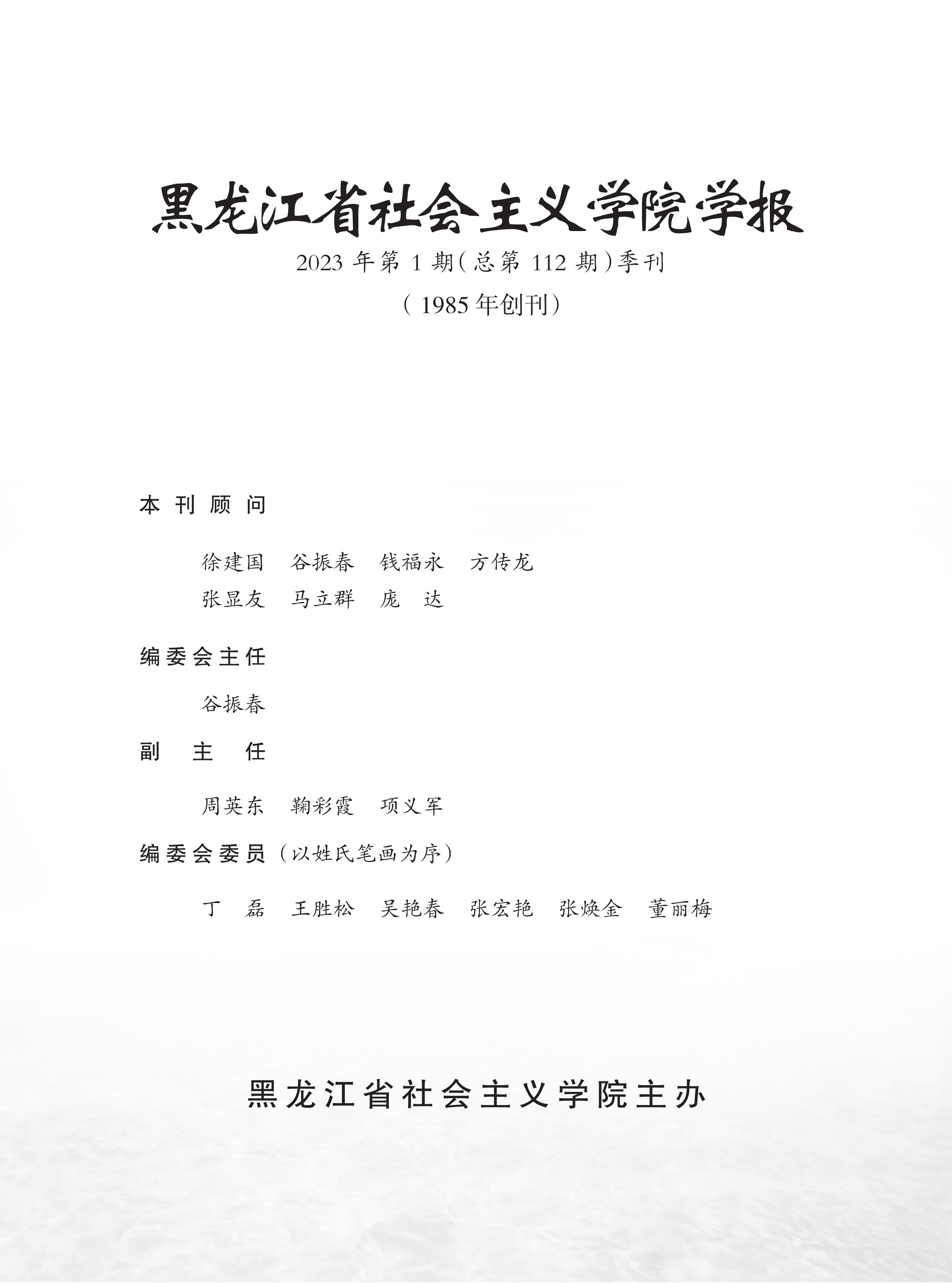 黑龙江省社会主义学院学报

2023 年第 1 期(总第 112 期)季刊

(1985 年创刊)

本刊顾问

徐建国　谷振春　钱福永　方传龙
张显友　马立群　庞　达

编委会主任

谷振春

副　主　任

周英东　鞠彩霞　项义军

编委会委员(以姓氏笔画为序)

丁　磊　王胜松　吴艳春　张宏艳　张焕金　董丽梅

黑龙江省社会主义学院主办